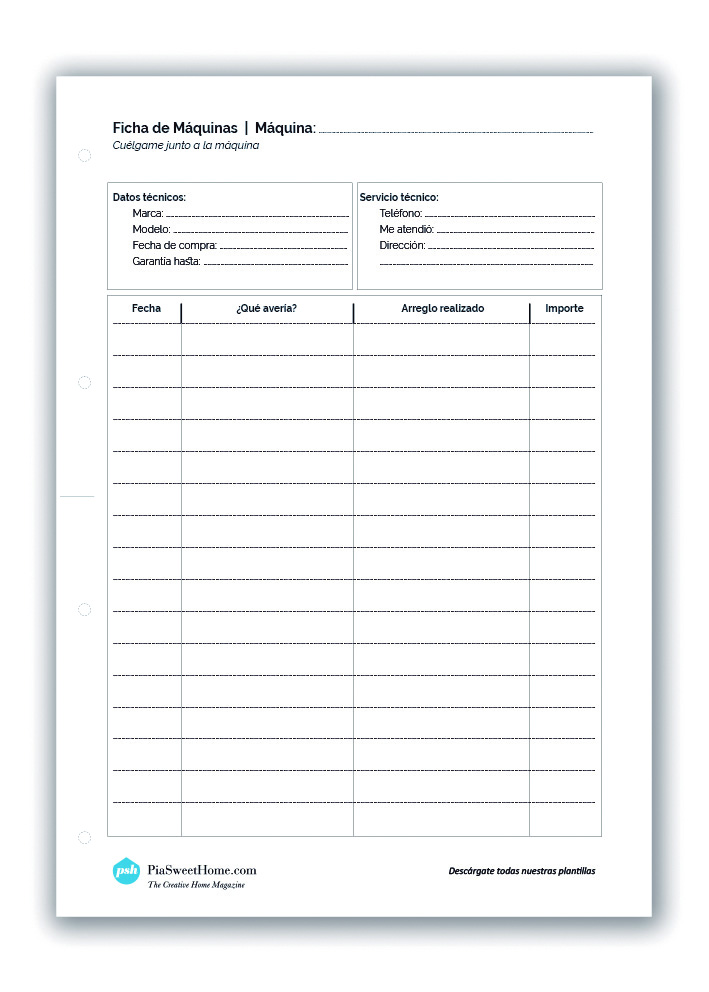 Ficha de Máquinas | Máquina:
Cuélgame junto a la máquina

Datos técnicos:
Marca:
Modelo:
Fecha de compra:
Garantía hasta:

Servicio técnico:
Teléfono:
Me atendió:
Dirección:

| Fecha | ¿Qué avería? | Arreglo realizado | Importe |
|---|---|---|---|
| | | | |

psh PiaSweetHome.com
The Creative Home Magazine

Descárgate todas nuestras plantillas